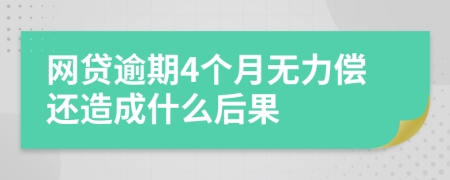 网贷逾期4个月无力偿还造成什么后果